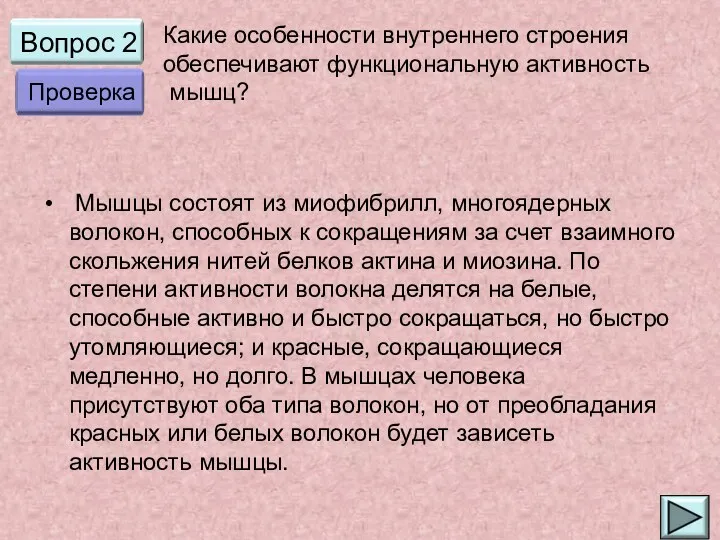 Вопрос 2

Проверка

Какие особенности внутреннего строения обеспечивают функциональную активность мышц?

• Мышцы состоят из миофибрилл, многоядерных волокон, способных к сокращениям за счет взаимного скольжения нитей белков актина и миозина. По степени активности волокна делятся на белые, способные активно и быстро сокращаться, но быстро утомляющиеся; и красные, сокращающиеся медленно, но долго. В мышцах человека присутствуют оба типа волокон, но от преобладания красных или белых волокон будет зависеть активность мышцы.